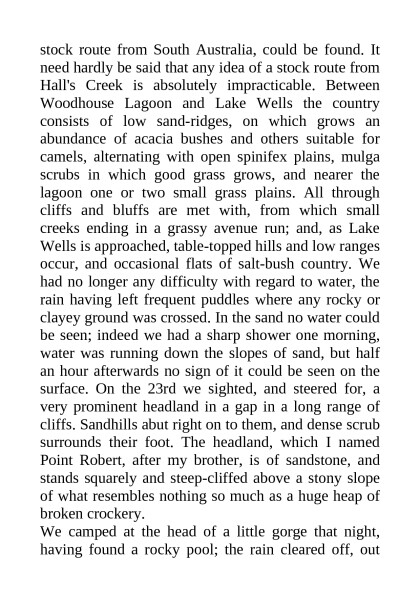 stock route from South Australia, could be found. It need hardly be said that any idea of a stock route from Hall's Creek is absolutely impracticable. Between Woodhouse Lagoon and Lake Wells the country consists of low sand-ridges, on which grows an abundance of acacia bushes and others suitable for camels, alternating with open spinifex plains, mulga scrubs in which good grass grows, and nearer the lagoon one or two small grass plains. All through cliffs and bluffs are met with, from which small creeks ending in a grassy avenue run; and, as Lake Wells is approached, table-topped hills and low ranges occur, and occasional flats of salt-bush country. We had no longer any difficulty with regard to water, the rain having left frequent puddles where any rocky or clayey ground was crossed. In the sand no water could be seen; indeed we had a sharp shower one morning, water was running down the slopes of sand, but half an hour afterwards no sign of it could be seen on the surface. On the 23rd we sighted, and steered for, a very prominent headland in a gap in a long range of cliffs. Sandhills abut right on to them, and dense scrub surrounds their foot. The headland, which I named Point Robert, after my brother, is of sandstone, and stands squarely and steep-cliffed above a stony slope of what resembles nothing so much as a huge heap of broken crockery.
We camped at the head of a little gorge that night, having found a rocky pool; the rain cleared off, out